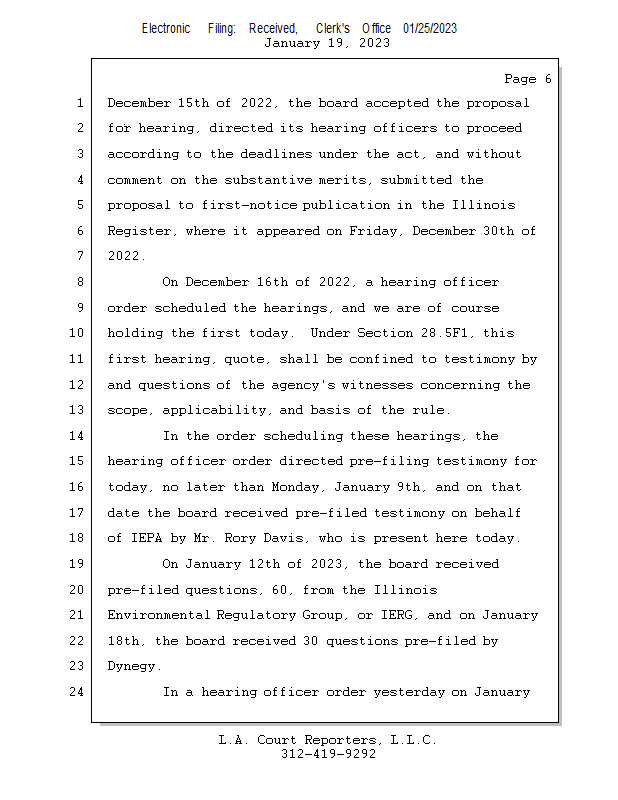 Electronic Filing: Received, Clerk's Office 01/25/2023
January 19, 2023

Page 6

1 December 15th of 2022, the board accepted the proposal
2 for hearing, directed its hearing officers to proceed
3 according to the deadlines under the act, and without
4 comment on the substantive merits, submitted the
5 proposal to first-notice publication in the Illinois
6 Register, where it appeared on Friday, December 30th of
7 2022.
8 On December 16th of 2022, a hearing officer
9 order scheduled the hearings, and we are of course
10 holding the first today. Under Section 28.5F1, this
11 first hearing, quote, shall be confined to testimony by
12 and questions of the agency's witnesses concerning the
13 scope, applicability, and basis of the rule.
14 In the order scheduling these hearings, the
15 hearing officer order directed pre-filing testimony for
16 today, no later than Monday, January 9th, and on that
17 date the board received pre-filed testimony on behalf
18 of IEPA by Mr. Rory Davis, who is present here today.
19 On January 12th of 2023, the board received
20 pre-filed questions, 60, from the Illinois
21 Environmental Regulatory Group, or IERG, and on January
22 18th, the board received 30 questions pre-filed by
23 Dynegy.
24 In a hearing officer order yesterday on January

L.A. Court Reporters, L.L.C.
312-419-9292